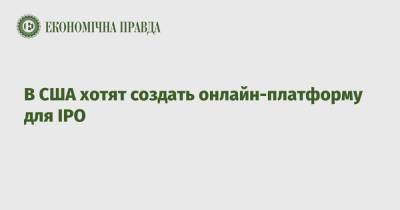 ЕКОНОМІЧНА ПРАВДА

В США хотят создать онлайн-платформу для IPO